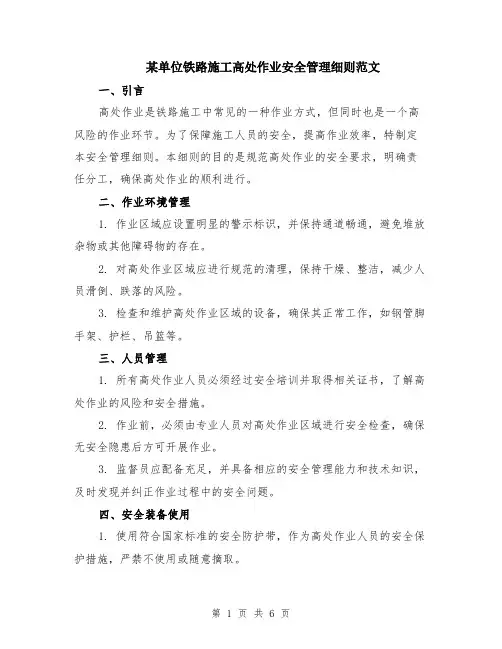 某单位铁路施工高处作业安全管理细则范文

一、引言

高处作业是铁路施工中常见的一种作业方式，但同时也是一个高风险的作业环节。为了保障施工人员的安全，提高作业效率，特制定本安全管理细则。本细则的目的是规范高处作业的安全要求，明确责任分工，确保高处作业的顺利进行。

二、作业环境管理

1. 作业区域应设置明显的警示标识，并保持通道畅通，避免堆放杂物或其他障碍物的存在。

2. 对高处作业区域应进行规范的清理，保持干燥、整洁，减少人员滑倒、跌落的风险。

3. 检查和维护高处作业区域的设备，确保其正常工作，如钢管脚手架、护栏、吊篮等。

三、人员管理

1. 所有高处作业人员必须经过安全培训并取得相关证书，了解高处作业的风险和安全措施。

2. 作业前，必须由专业人员对高处作业区域进行安全检查，确保无安全隐患后方可开展作业。

3. 监督员应配备充足，并具备相应的安全管理能力和技术知识，及时发现并纠正作业过程中的安全问题。

四、安全装备使用

1. 使用符合国家标准的安全防护带，作为高处作业人员的安全保护措施，严禁不使用或随意摘取。

第 1 页 共 6 页